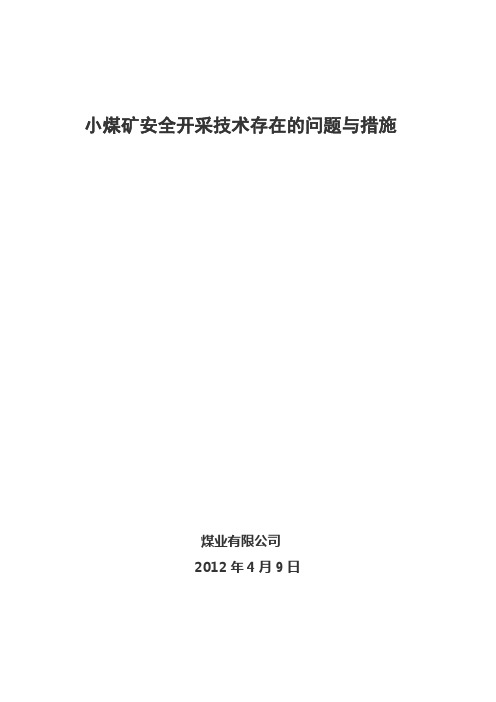 小煤矿安全开采技术存在的问题与措施

煤业有限公司

2012 年 4 月 9 日